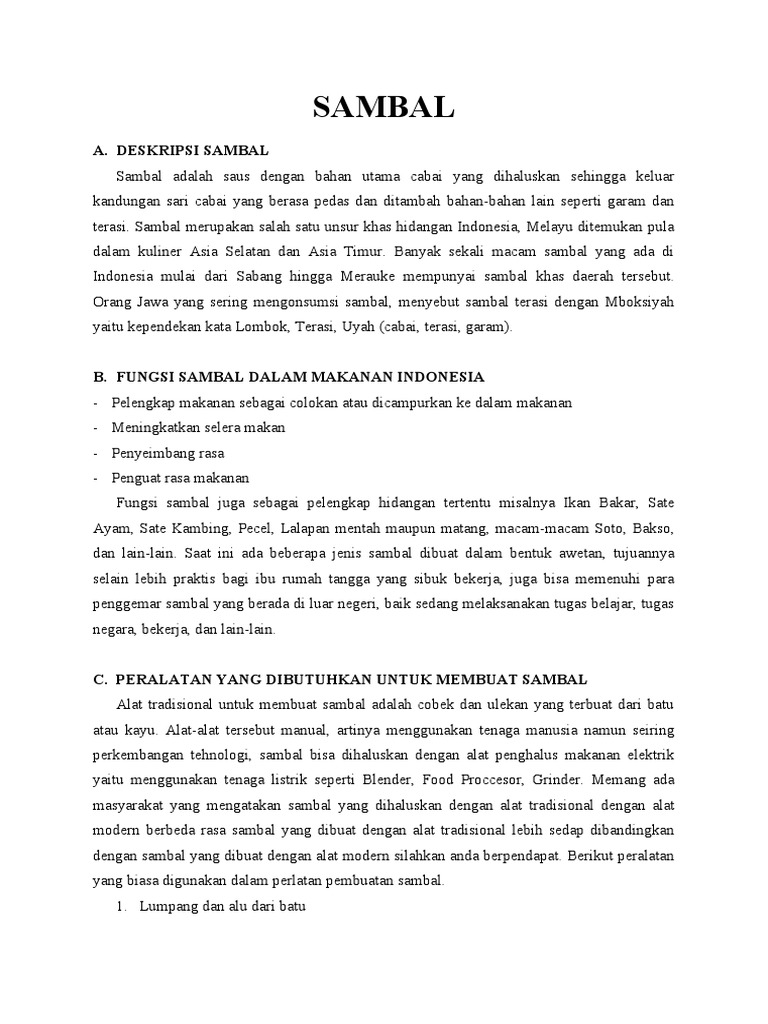 SAMBAL

A. DESKRIPSI SAMBAL

Sambal adalah saus dengan bahan utama cabai yang dihaluskan sehingga keluar kandungan sari cabai yang berasa pedas dan ditambah bahan-bahan lain seperti garam dan terasi. Sambal merupakan salah satu unsur khas hidangan Indonesia, Melayu ditemukan pula dalam kuliner Asia Selatan dan Asia Timur. Banyak sekali macam sambal yang ada di Indonesia mulai dari Sabang hingga Merauke mempunyai sambal khas daerah tersebut. Orang Jawa yang sering mengonsumsi sambal, menyebut sambal terasi dengan Mboksiyah yaitu kependekan kata Lombok, Terasi, Uyah (cabai, terasi, garam).

B. FUNGSI SAMBAL DALAM MAKANAN INDONESIA

- Pelengkap makanan sebagai colokan atau dicampurkan ke dalam makanan
- Meningkatkan selera makan
- Penyeimbang rasa
- Penguat rasa makanan

Fungsi sambal juga sebagai pelengkap hidangan tertentu misalnya Ikan Bakar, Sate Ayam, Sate Kambing, Pecel, Lalapan mentah maupun matang, macam-macam Soto, Bakso, dan lain-lain. Saat ini ada beberapa jenis sambal dibuat dalam bentuk awetan, tujuannya selain lebih praktis bagi ibu rumah tangga yang sibuk bekerja, juga bisa memenuhi para penggemar sambal yang berada di luar negeri, baik sedang melaksanakan tugas belajar, tugas negara, bekerja, dan lain-lain.

C. PERALATAN YANG DIBUTUHKAN UNTUK MEMBUAT SAMBAL

Alat tradisional untuk membuat sambal adalah cobek dan ulekan yang terbuat dari batu atau kayu. Alat-alat tersebut manual, artinya menggunakan tenaga manusia namun seiring perkembangan tehnologi, sambal bisa dihaluskan dengan alat penghalus makanan elektrik yaitu menggunakan tenaga listrik seperti Blender, Food Proccesor, Grinder. Memang ada masyarakat yang mengatakan sambal yang dihaluskan dengan alat tradisional dengan alat modern berbeda rasa sambal yang dibuat dengan alat tradisional lebih sedap dibandingkan dengan sambal yang dibuat dengan alat modern silahkan anda berpendapat. Berikut peralatan yang biasa digunakan dalam perlatan pembuatan sambal.

1. Lumpang dan alu dari batu